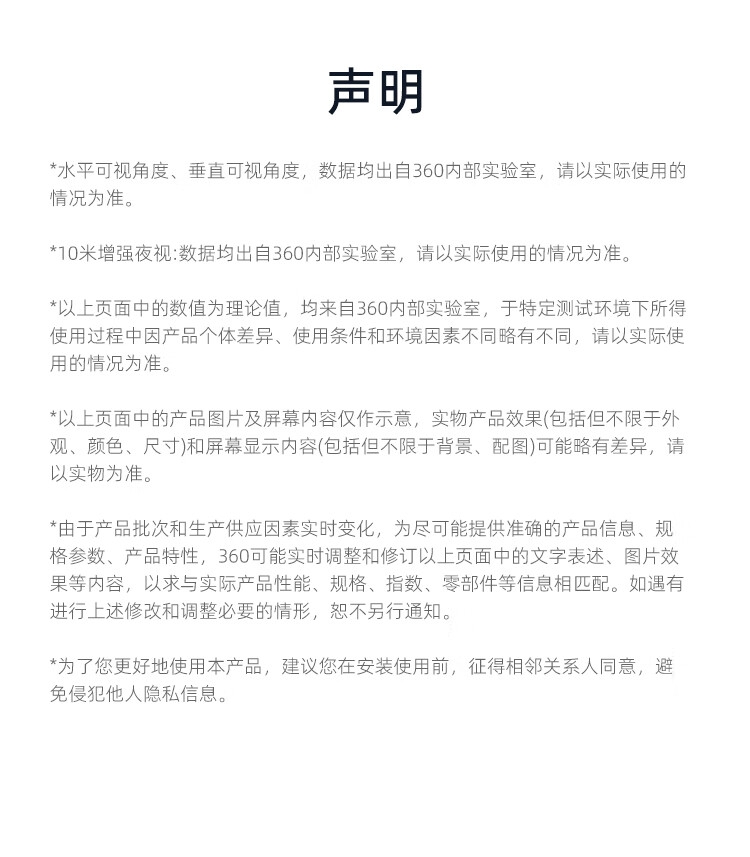 声明

*水平可视角度、垂直可视角度，数据均出自360内部实验室，请以实际使用的情况为准。

*10米增强夜视:数据均出自360内部实验室，请以实际使用的情况为准。

*以上页面中的数值为理论值，均来自360内部实验室，于特定测试环境下所得使用过程中因产品个体差异、使用条件和环境因素不同略有不同，请以实际使用的情况为准。

*以上页面中的产品图片及屏幕内容仅作示意，实物产品效果(包括但不限于外观、颜色、尺寸)和屏幕显示内容(包括但不限于背景、配图)可能略有差异，请以实物为准。

*由于产品批次和生产供应因素实时变化，为尽可能提供准确的产品信息、规格参数、产品特性，360可能实时调整和修订以上页面中的文字表述、图片效果等内容，以求与实际产品性能、规格、指数、零部件等信息相匹配。如遇有进行上述修改和调整必要的情形，恕不另行通知。

*为了您更好地使用本产品，建议您在安装使用前，征得相邻关系人同意，避免侵犯他人隐私信息。